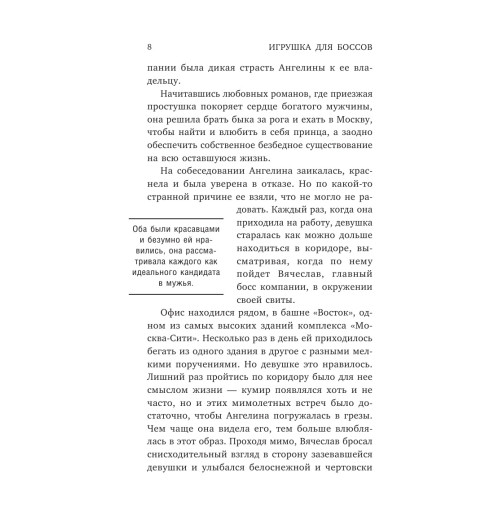 8 ИГРУШКА ДЛЯ БОССОВ

пании была дикая страсть Ангелины к ее владельцу.

Начитавшись любовных романов, где приезжая простушка покоряет сердце богатого мужчины, она решила брать быка за рога и ехать в Москву, чтобы найти и влюбить в себя принца, а заодно обеспечить собственное безбедное существование на всю оставшуюся жизнь.

На собеседовании Ангелина заикалась, краснела и была уверена в отказе. Но по какой-то странной причине ее взяли, что не могло не радовать. Каждый раз, когда она приходила на работу, девушка старалась как можно дольше находиться в коридоре, высматривая, когда по нему пойдет Вячеслав, главный босс компании, в окружении своей свиты.

Оба были красавцами и безумно ей нравились, она рассматривала каждого как идеального кандидата в мужья.

Офис находился рядом, в башне «Восток», одном из самых высоких зданий комплекса «Москва-Сити». Несколько раз в день ей приходилось бегать из одного здания в другое с разными мелкими поручениями. Но девушке это нравилось. Лишний раз пройтись по коридору было для нее смыслом жизни — кумир появлялся хоть и не часто, но и этих мимолетных встреч было достаточно, чтобы Ангелина погружалась в грезы. Чем чаще она видела его, тем больше влюблялась в этот образ. Проходя мимо, Вячеслав бросал снисходительный взгляд в сторону зазевавшейся девушки и улыбался белоснежной и чертовски